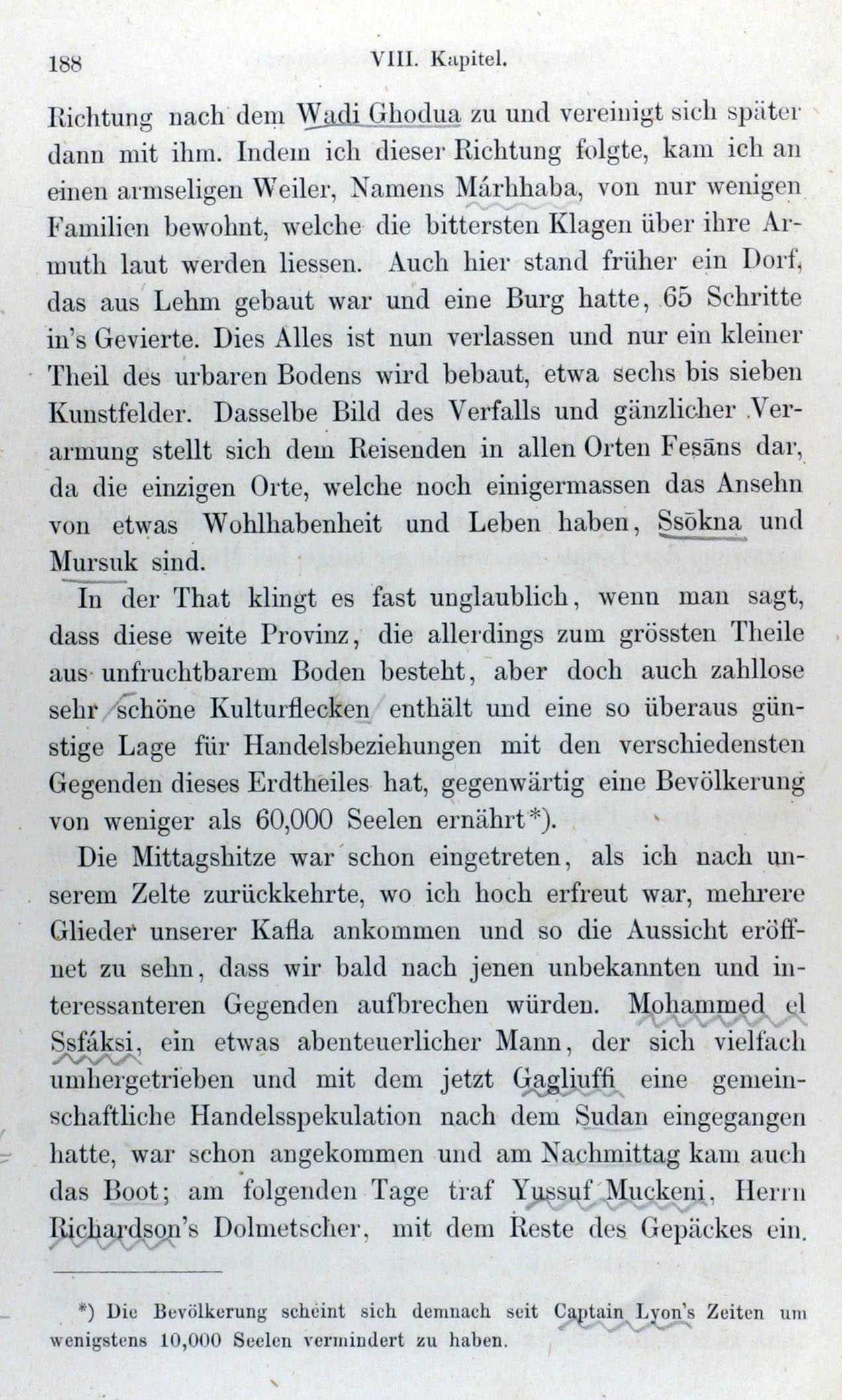 188 VIII. Kapitel.

Richtung nach dem Wadi Ghodua zu und vereinigt sich später dann mit ihm. Indem ich dieser Richtung folgte, kam ich an einen armseligen Weiler, Namens Márhhaba, von nur wenigen Familien bewohnt, welche die bittersten Klagen über ihre Armuth laut werden liessen. Auch hier stand früher ein Dorf, das aus Lehm gebaut war und eine Burg hatte, 65 Schritte in's Gevierte. Dies Alles ist nun verlassen und nur ein kleiner Theil des urbaren Bodens wird bebaut, etwa sechs bis sieben Kunstfelder. Dasselbe Bild des Verfalls und gänzlicher Verarmung stellt sich dem Reisenden in allen Orten Fesāns dar, da die einzigen Orte, welche noch einigermassen das Ansehn von etwas Wohlhabenheit und Leben haben, Ssōkna und Mursuk sind.

In der That klingt es fast unglaublich, wenn man sagt, dass diese weite Provinz, die allerdings zum grössten Theile aus unfruchtbarem Boden besteht, aber doch auch zahllose sehr schöne Kulturflecken enthält und eine so überaus günstige Lage für Handelsbeziehungen mit den verschiedensten Gegenden dieses Erdtheiles hat, gegenwärtig eine Bevölkerung von weniger als 60,000 Seelen ernährt*).

Die Mittagshitze war schon eingetreten, als ich nach unserem Zelte zurückkehrte, wo ich hoch erfreut war, mehrere Glieder unserer Kafla ankommen und so die Aussicht eröffnet zu sehn, dass wir bald nach jenen unbekannten und interessanteren Gegenden aufbrechen würden. Mohammed el Ssfáksi, ein etwas abenteuerlicher Mann, der sich vielfach umhergetrieben und mit dem jetzt Gagliuffi eine gemeinschaftliche Handelsspekulation nach dem Sudan eingegangen hatte, war schon angekommen und am Nachmittag kam auch das Boot; am folgenden Tage traf Yussuf Muckeni, Herrn Richardson's Dolmetscher, mit dem Reste des Gepäckes ein.

*) Die Bevölkerung scheint sich demnach seit Captain Lyon's Zeiten um wenigstens 10,000 Seelen vermindert zu haben.